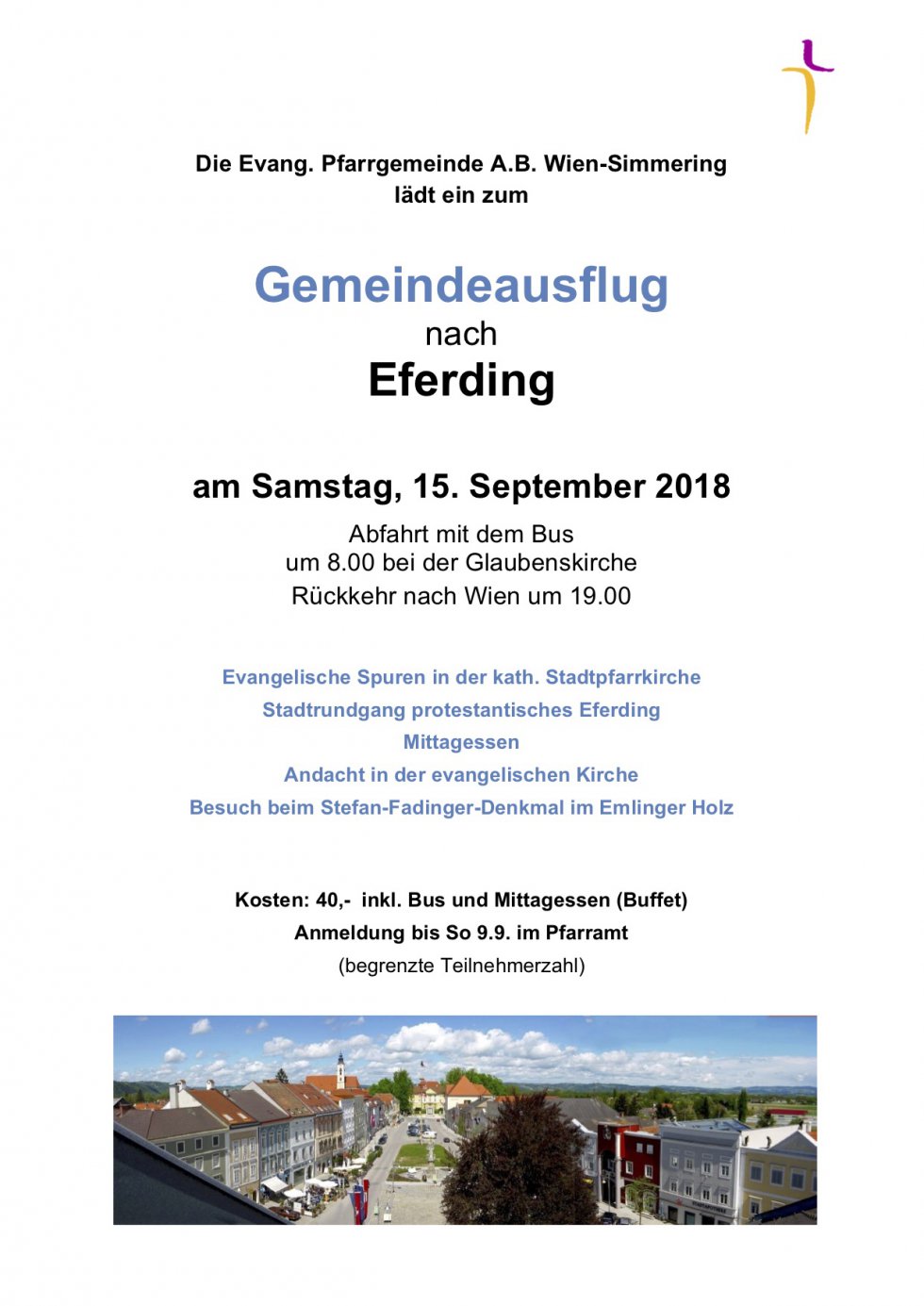 Die Evang. Pfarrgemeinde A.B. Wien-Simmering lädt ein zum

Gemeindeausflug
nach
Eferding

am Samstag, 15. September 2018

Abfahrt mit dem Bus
um 8.00 bei der Glaubenskirche
Rückkehr nach Wien um 19.00

Evangelische Spuren in der kath. Stadtpfarrkirche
Stadtrundgang protestantisches Eferding
Mittagessen
Andacht in der evangelischen Kirche
Besuch beim Stefan-Fadinger-Denkmal im Emlinger Holz

Kosten: 40,- inkl. Bus und Mittagessen (Buffet)
Anmeldung bis So 9.9. im Pfarramt
(begrenzte Teilnehmerzahl)